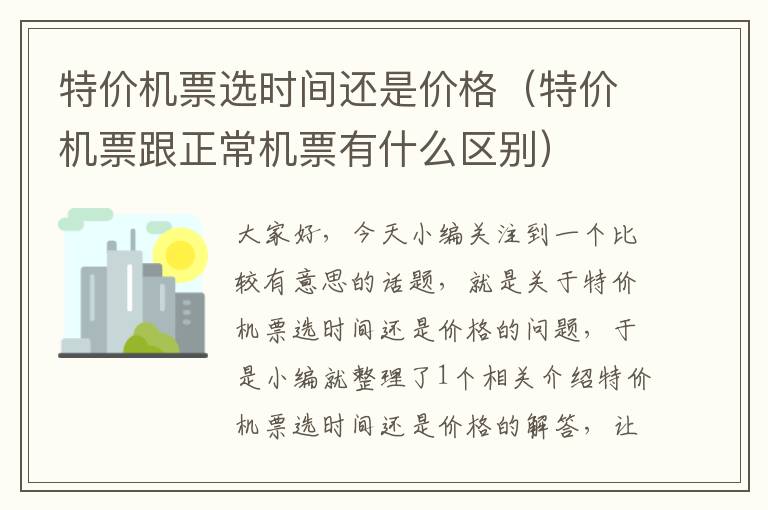 特价机票选时间还是价格（特价机票跟正常机票有什么区别）

大家好，今天小编关注到一个比较有意思的话题，就是关于特价机票选时间还是价格的问题，于是小编就整理了1个相关介绍特价机票选时间还是价格的解答，让